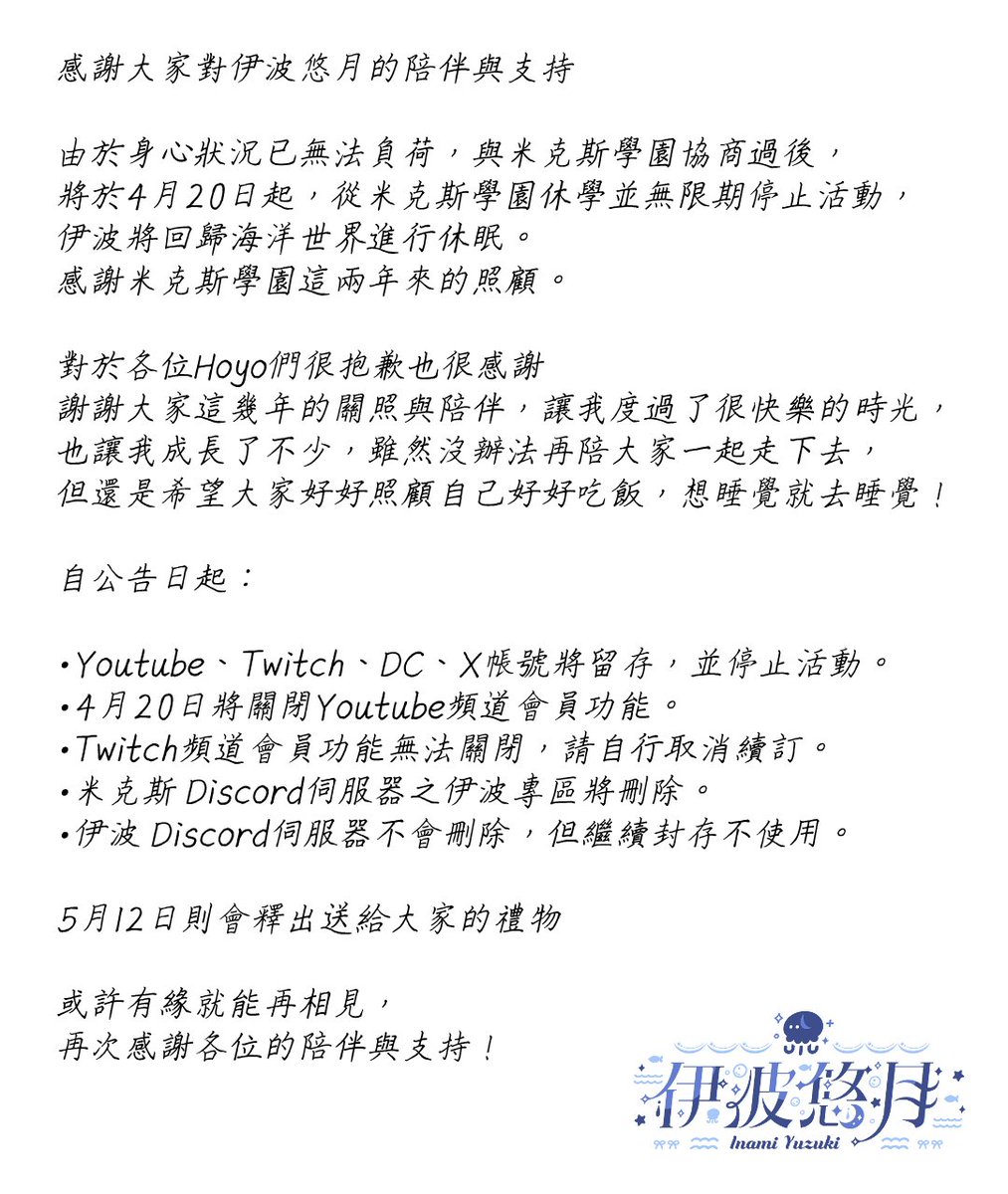 感謝大家對伊波悠月的陪伴與支持

由於身心狀況已無法負荷，與米克斯學園協商過後，
將於4月20日起，從米克斯學園休學並無限期停止活動，
伊波將回歸海洋世界進行休眠。
感謝米克斯學園這兩年來的照顧。

對於各位Hoyo們很抱歉也很感謝
謝謝大家這幾年的關照與陪伴，讓我度過了很快樂的時光，
也讓我成長了不少，雖然沒辦法再陪大家一起走下去，
但還是希望大家好好照顧自己好好吃飯，想睡覺就去睡覺！

自公告日起：

•Youtube、Twitch、DC、X帳號將留存，並停止活動。
•4月20日將關閉Youtube頻道會員功能。
•Twitch頻道會員功能無法關閉，請自行取消續訂。
•米克斯 Discord伺服器之伊波專區將刪除。
•伊波 Discord伺服器不會刪除，但繼續封存不使用。

5月12日則會釋出送給大家的禮物

或許有緣就能再相見，
再次感謝各位的陪伴與支持！

伊波悠月
Inami Yuzuki